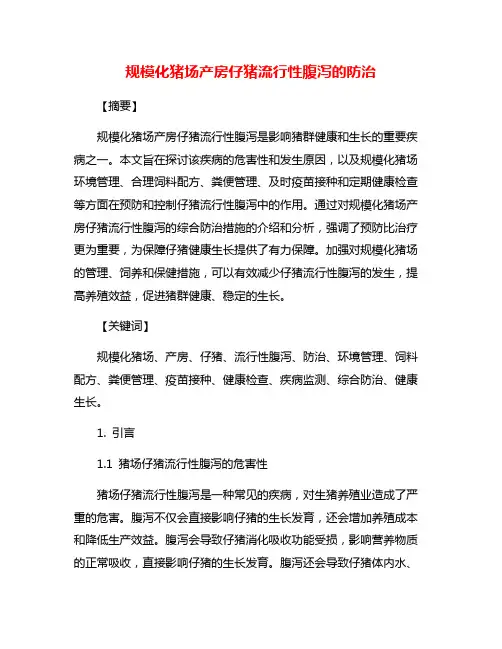 规模化猪场产房仔猪流行性腹泻的防治

【摘要】

规模化猪场产房仔猪流行性腹泻是影响猪群健康和生长的重要疾病之一。本文旨在探讨该疾病的危害性和发生原因，以及规模化猪场环境管理、合理饲料配方、粪便管理、及时疫苗接种和定期健康检查等方面在预防和控制仔猪流行性腹泻中的作用。通过对规模化猪场产房仔猪流行性腹泻的综合防治措施的介绍和分析，强调了预防比治疗更为重要，为保障仔猪健康生长提供了有力保障。加强对规模化猪场的管理、饲养和保健措施，可以有效减少仔猪流行性腹泻的发生，提高养殖效益，促进猪群健康、稳定的生长。

【关键词】

规模化猪场、产房、仔猪、流行性腹泻、防治、环境管理、饲料配方、粪便管理、疫苗接种、健康检查、疾病监测、综合防治、健康生长。

1. 引言

1.1 猪场仔猪流行性腹泻的危害性

猪场仔猪流行性腹泻是一种常见的疾病，对生猪养殖业造成了严重的危害。腹泻不仅会直接影响仔猪的生长发育，还会增加养殖成本和降低生产效益。腹泻会导致仔猪消化吸收功能受损，影响营养物质的正常吸收，直接影响仔猪的生长发育。腹泻还会导致仔猪体内水、